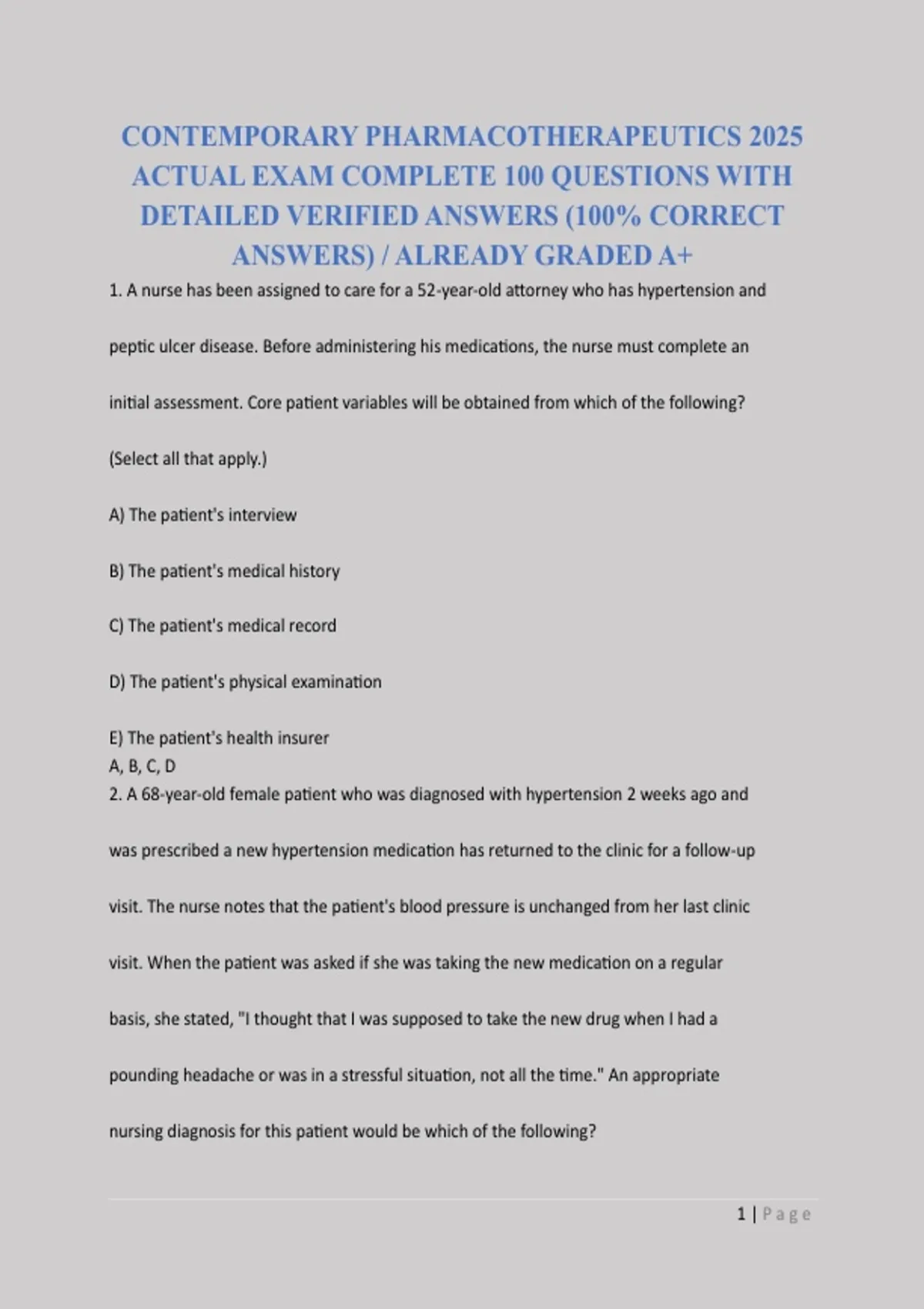 CONTEMPORARY PHARMACOTHERAPEUTICS 2025 ACTUAL EXAM COMPLETE 100 QUESTIONS WITH DETAILED VERIFIED ANSWERS (100% CORRECT ANSWERS) / ALREADY GRADED A+

1. A nurse has been assigned to care for a 52-year-old attorney who has hypertension and peptic ulcer disease. Before administering his medications, the nurse must complete an initial assessment. Core patient variables will be obtained from which of the following? (Select all that apply.)

A) The patient's interview

B) The patient's medical history

C) The patient's medical record

D) The patient's physical examination

E) The patient's health insurer
A, B, C, D
2. A 68-year-old female patient who was diagnosed with hypertension 2 weeks ago and was prescribed a new hypertension medication has returned to the clinic for a follow-up visit. The nurse notes that the patient's blood pressure is unchanged from her last clinic visit. When the patient was asked if she was taking the new medication on a regular basis, she stated, "I thought that I was supposed to take the new drug when I had a pounding headache or was in a stressful situation, not all the time." An appropriate nursing diagnosis for this patient would be which of the following?

1 | Page